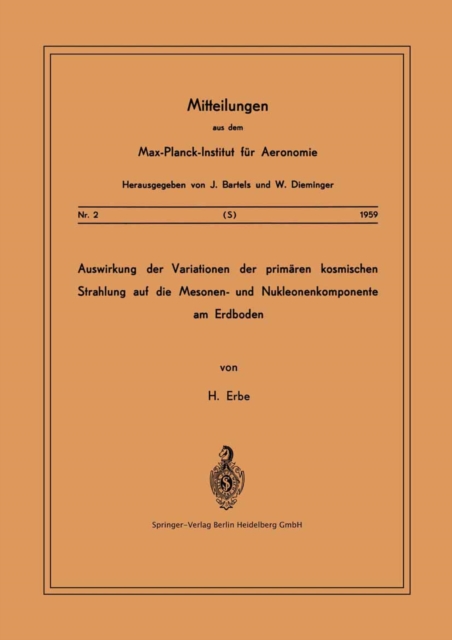 Mitteilungen

aus dem

Max-Planck-Institut für Aeronomie

Herausgegeben von J. Bartels und W. Dieminger

Nr. 2 (S) 1959

Auswirkung der Variationen der primären kosmischen Strahlung auf die Mesonen- und Nukleonenkomponente am Erdboden

von

H. Erbe

Springer-Verlag Berlin Heidelberg GmbH